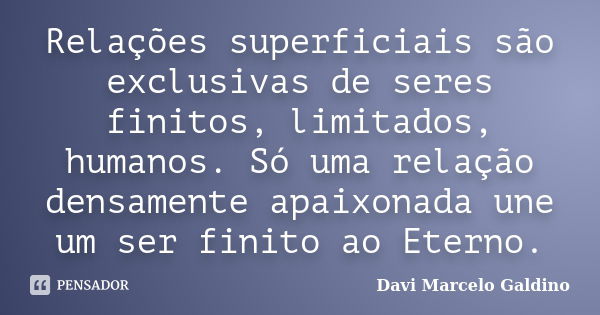 Relações superficiais são exclusivas de seres finitos, limitados, humanos. Só uma relação densamente apaixonada une um ser finito ao Eterno.

PENSADOR

Davi Marcelo Galdino